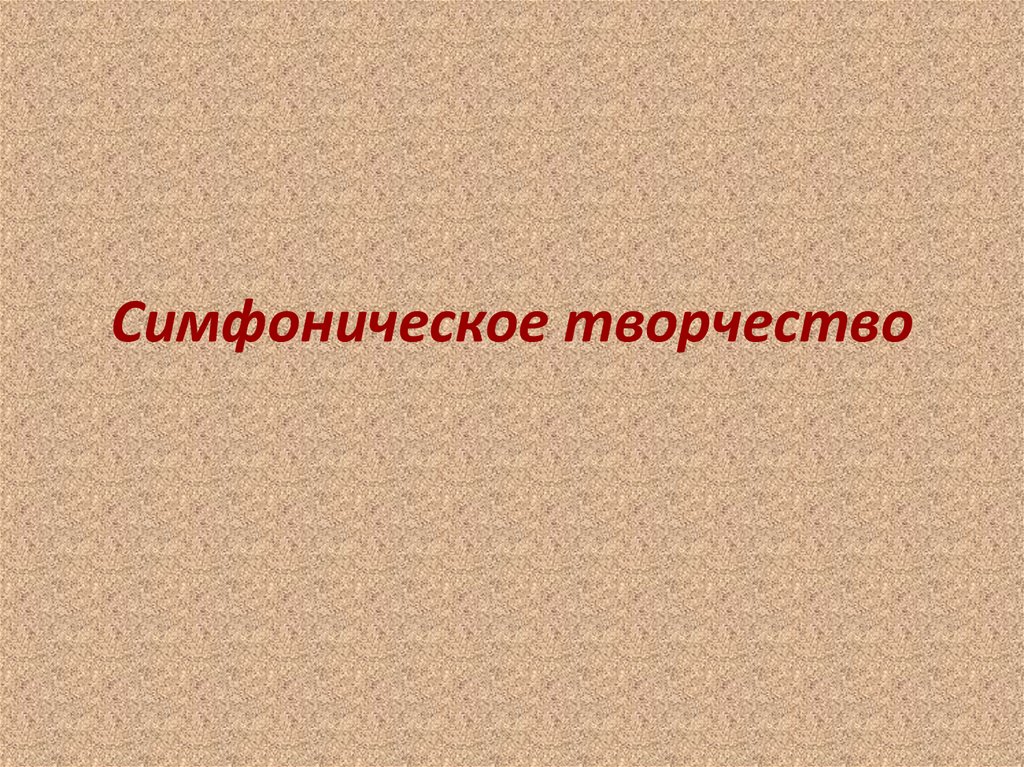 Симфоническое творчество